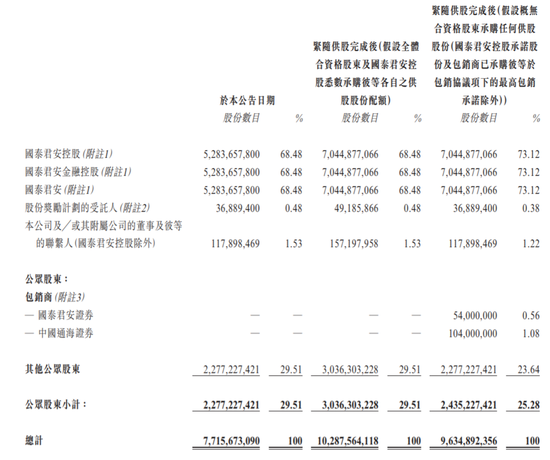 | | 於本公告日期 | | 緊隨供股完成後(假設全體合資格股東及國泰君安控股悉數承購彼等各自之供股股份配額) | | 緊隨供股完成後(假設概無合資格股東承購任何供股股份(國泰君安控股承諾股份及包銷商已承購彼等於包銷協議項下的最高包銷承諾除外)) | |
|---|---|---|---|---|---|---|
| | 股份數目 | % | 股份數目 | % | 股份數目 | % |
| 國泰君安控股(附註1) | 5,283,657,800 | 68.48 | 7,044,877,066 | 68.48 | 7,044,877,066 | 73.12 |
| 國泰君安金融控股(附註1) | 5,283,657,800 | 68.48 | 7,044,877,066 | 68.48 | 7,044,877,066 | 73.12 |
| 國泰君安(附註1) | 5,283,657,800 | 68.48 | 7,044,877,066 | 68.48 | 7,044,877,066 | 73.12 |
| 股份獎勵計劃的受託人(附註2) | 36,889,400 | 0.48 | 49,185,866 | 0.48 | 36,889,400 | 0.38 |
| 本公司及/或其附屬公司的董事及彼等的聯繫人(國泰君安控股除外) | 117,898,469 | 1.53 | 157,197,958 | 1.53 | 117,898,469 | 1.22 |
| 公眾股東: | | | | | | |
| 包銷商(附註3) | | | | | | |
| — 國泰君安證券 | — | — | — | — | 54,000,000 | 0.56 |
| — 中國通海證券 | — | — | — | — | 104,000,000 | 1.08 |
| 其他公眾股東 | 2,277,227,421 | 29.51 | 3,036,303,228 | 29.51 | 2,277,227,421 | 23.64 |
| 公眾股東小計: | 2,277,227,421 | 29.51 | 3,036,303,228 | 29.51 | 2,435,227,421 | 25.28 |
| 總計 | 7,715,673,090 | 100 | 10,287,564,118 | 100 | 9,634,892,356 | 100 |